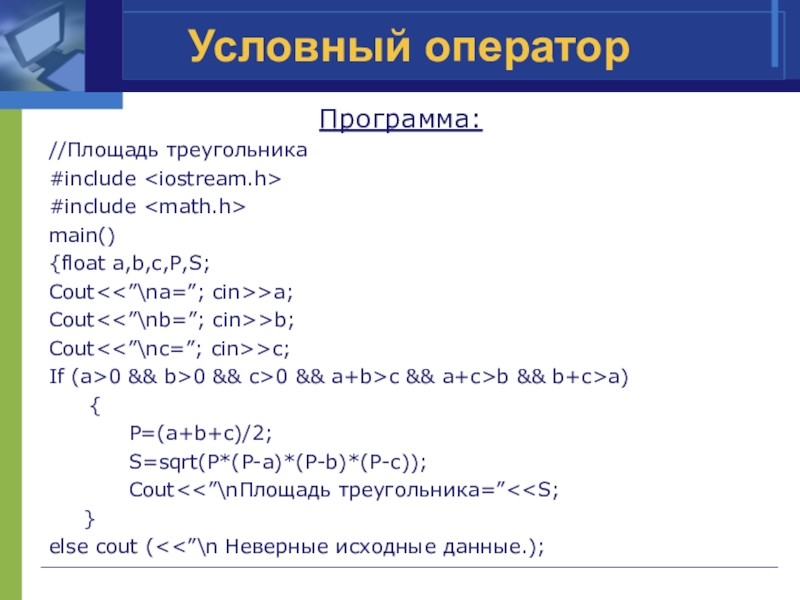 Условный оператор

Программа:

//Площадь треугольника
#include <iostream.h>
#include <math.h>
main()
{float a,b,c,P,S;
Cout<<”\na=”; cin>>a;
Cout<<”\nb=”; cin>>b;
Cout<<”\nc=”; cin>>c;
If (a>0 && b>0 && c>0 && a+b>c && a+c>b && b+c>a)
{
P=(a+b+c)/2;
S=sqrt(P*(P-a)*(P-b)*(P-c));
Cout<<”\nПлощадь треугольника=”<<S;
}
else cout (<<”\n Неверные исходные данные.);